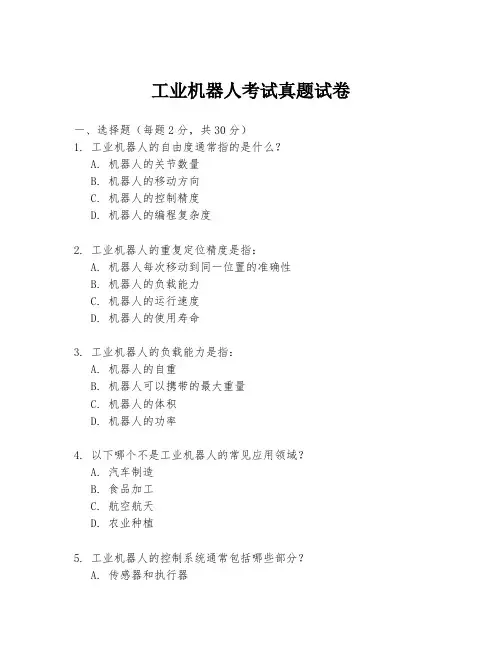 工业机器人考试真题试卷

一、选择题（每题 2 分，共 30 分）

1. 工业机器人的自由度通常指的是什么？
A. 机器人的关节数量
B. 机器人的移动方向
C. 机器人的控制精度
D. 机器人的编程复杂度

2. 工业机器人的重复定位精度是指：
A. 机器人每次移动到同一位置的准确性
B. 机器人的负载能力
C. 机器人的运行速度
D. 机器人的使用寿命

3. 工业机器人的负载能力是指：
A. 机器人的自重
B. 机器人可以携带的最大重量
C. 机器人的体积
D. 机器人的功率

4. 以下哪个不是工业机器人的常见应用领域？
A. 汽车制造
B. 食品加工
C. 航空航天
D. 农业种植

5. 工业机器人的控制系统通常包括哪些部分？
A. 传感器和执行器